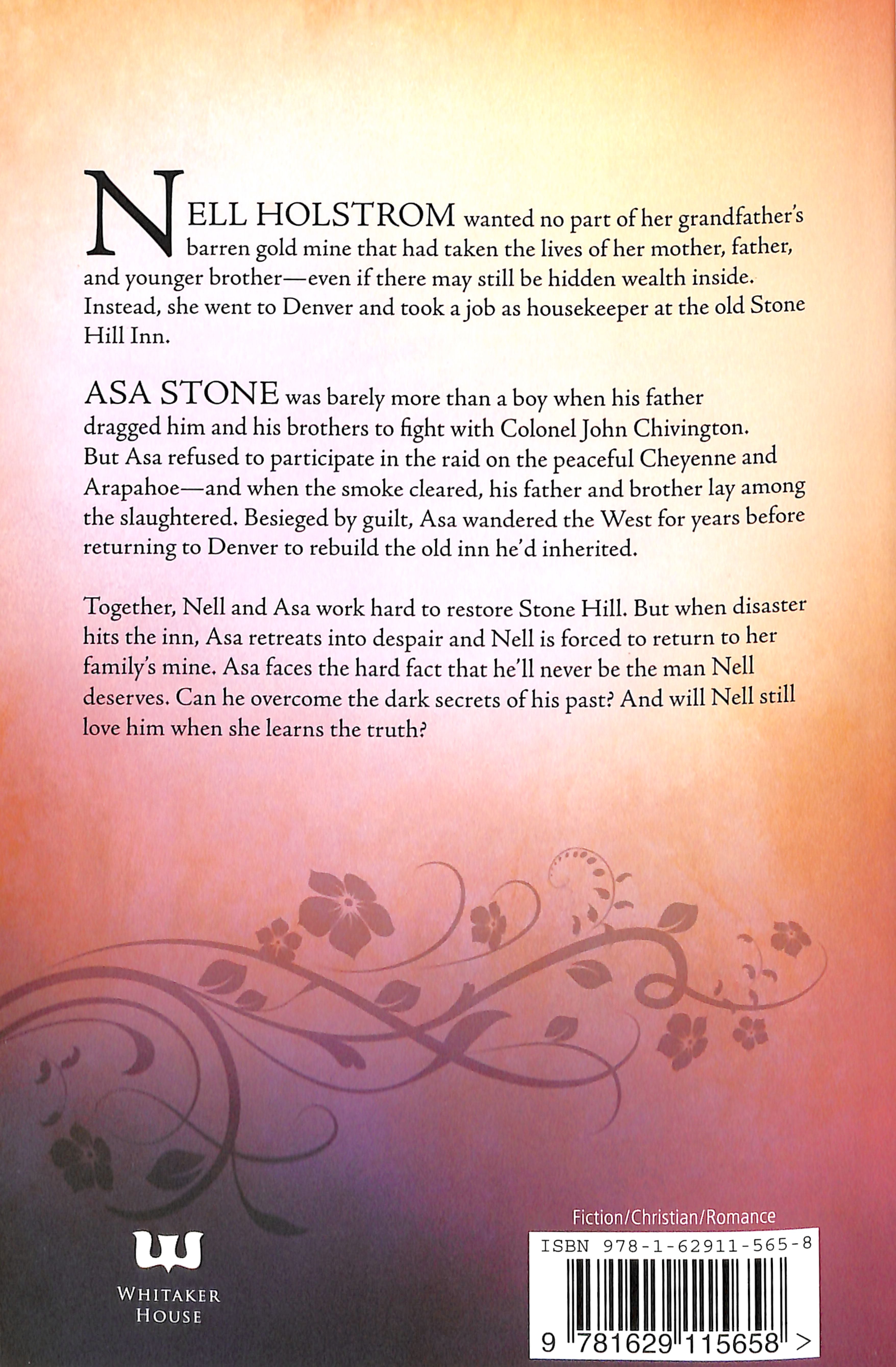 NELL HOLSTROM wanted no part of her grandfather's barren gold mine that had taken the lives of her mother, father, and younger brother—even if there may still be hidden wealth inside. Instead, she went to Denver and took a job as housekeeper at the old Stone Hill Inn.

ASA STONE was barely more than a boy when his father dragged him and his brothers to fight with Colonel John Chivington. But Asa refused to participate in the raid on the peaceful Cheyenne and Arapahoe—and when the smoke cleared, his father and brother lay among the slaughtered. Besieged by guilt, Asa wandered the West for years before returning to Denver to rebuild the old inn he'd inherited.

Together, Nell and Asa work hard to restore Stone Hill. But when disaster hits the inn, Asa retreats into despair and Nell is forced to return to her family's mine. Asa faces the hard fact that he'll never be the man Nell deserves. Can he overcome the dark secrets of his past? And will Nell still love him when she learns the truth?

WHITAKER HOUSE

Fiction/Christian/Romance

ISBN 978-1-62911-565-8

9 781629 115658 >